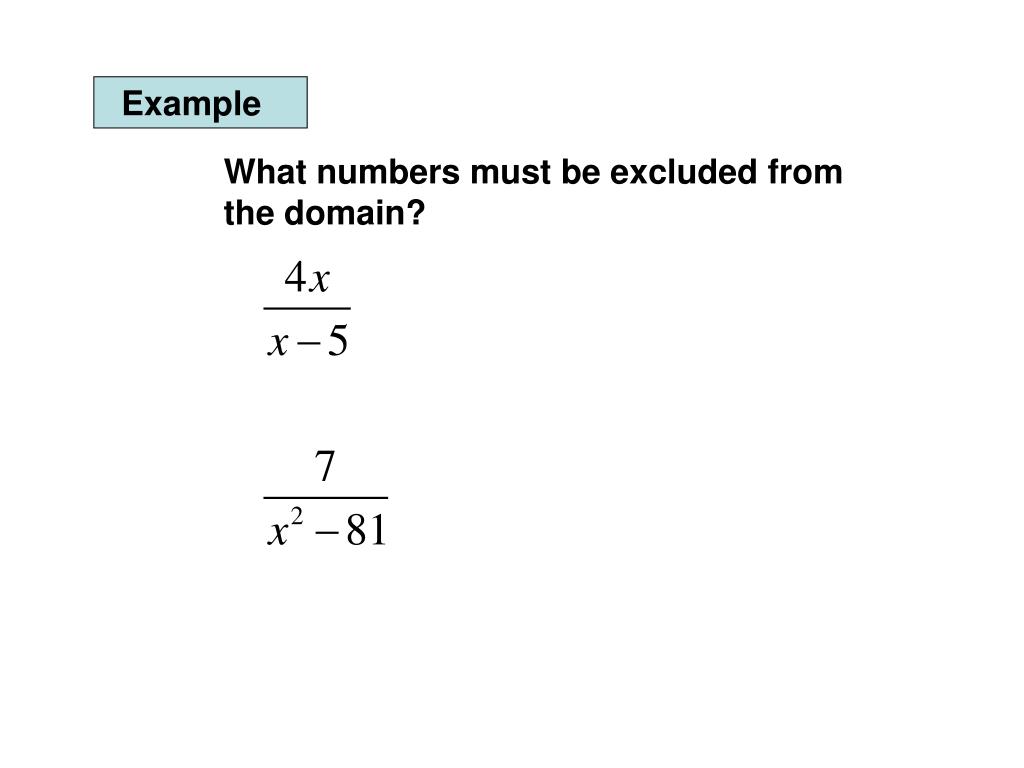 Example

What numbers must be excluded from the domain?

$\frac{4x}{x-5}$

$\frac{7}{x^2-81}$